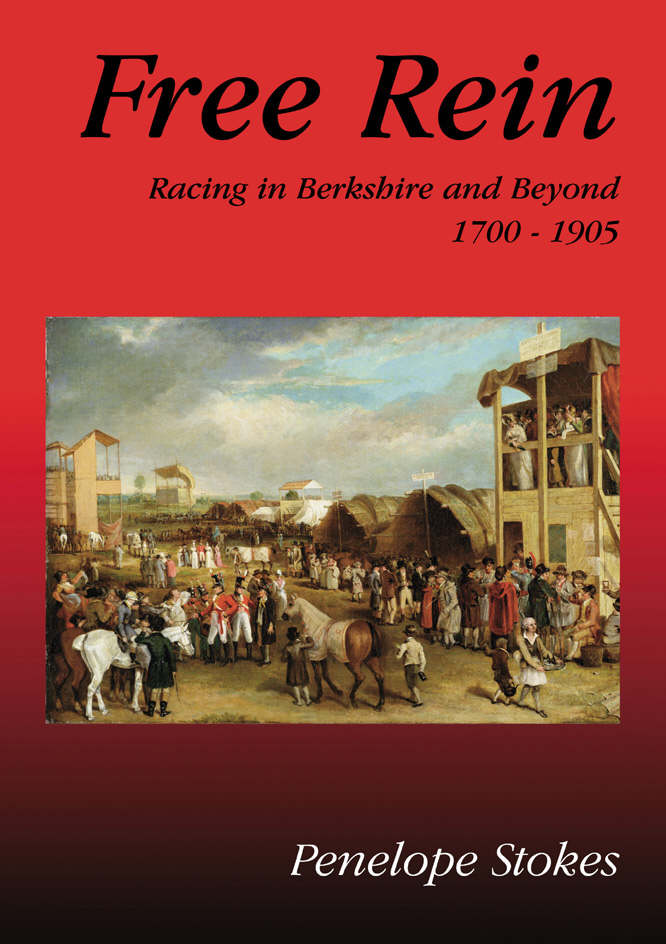 Free Rein

Racing in Berkshire and Beyond
1700 - 1905

Penelope Stokes